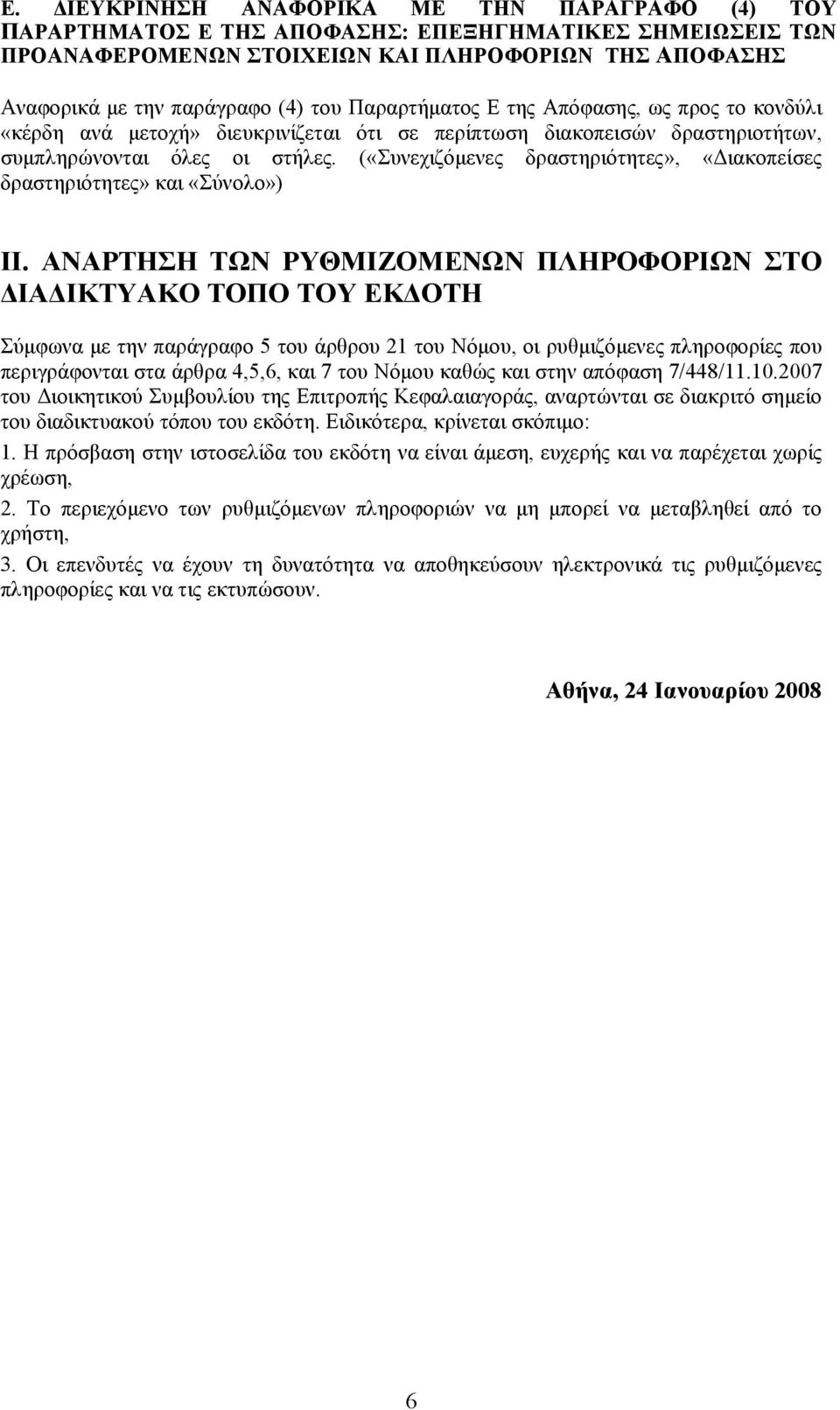 Ε. ΔΙΕΥΚΡΙΝΗΣΗ ΑΝΑΦΟΡΙΚΑ ΜΕ ΤΗΝ ΠΑΡΑΓΡΑΦΟ (4) ΤΟΥ ΠΑΡΑΡΤΗΜΑΤΟΣ Ε ΤΗΣ ΑΠΟΦΑΣΗΣ: ΕΠΕΞΗΓΗΜΑΤΙΚΕΣ ΣΗΜΕΙΩΣΕΙΣ ΤΩΝ ΠΡΟΑΝΑΦΕΡΟΜΕΝΩΝ ΣΤΟΙΧΕΙΩΝ ΚΑΙ ΠΛΗΡΟΦΟΡΙΩΝ ΤΗΣ ΑΠΟΦΑΣΗΣ

Αναφορικά με την παράγραφο (4) του Παραρτήματος Ε της Απόφασης, ως προς το κονδύλι «κέρδη ανά μετοχή» διευκρινίζεται ότι σε περίπτωση διακοπεισών δραστηριοτήτων, συμπληρώνονται όλες οι στήλες. («Συνεχιζόμενες δραστηριότητες», «Διακοπείσες δραστηριότητες» και «Σύνολο»)

ΙΙ. ΑΝΑΡΤΗΣΗ ΤΩΝ ΡΥΘΜΙΖΟΜΕΝΩΝ ΠΛΗΡΟΦΟΡΙΩΝ ΣΤΟ ΔΙΑΔΙΚΤΥΑΚΟ ΤΟΠΟ ΤΟΥ ΕΚΔΟΤΗ

Σύμφωνα με την παράγραφο 5 του άρθρου 21 του Νόμου, οι ρυθμιζόμενες πληροφορίες που περιγράφονται στα άρθρα 4,5,6, και 7 του Νόμου καθώς και στην απόφαση 7/448/11.10.2007 του Διοικητικού Συμβουλίου της Επιτροπής Κεφαλαιαγοράς, αναρτώνται σε διακριτό σημείο του διαδικτυακού τόπου του εκδότη. Ειδικότερα, κρίνεται σκόπιμο:
1. Η πρόσβαση στην ιστοσελίδα του εκδότη να είναι άμεση, ευχερής και να παρέχεται χωρίς χρέωση,
2. Το περιεχόμενο των ρυθμιζόμενων πληροφοριών να μη μπορεί να μεταβληθεί από το χρήστη,
3. Οι επενδυτές να έχουν τη δυνατότητα να αποθηκεύσουν ηλεκτρονικά τις ρυθμιζόμενες πληροφορίες και να τις εκτυπώσουν.

Αθήνα, 24 Ιανουαρίου 2008

6